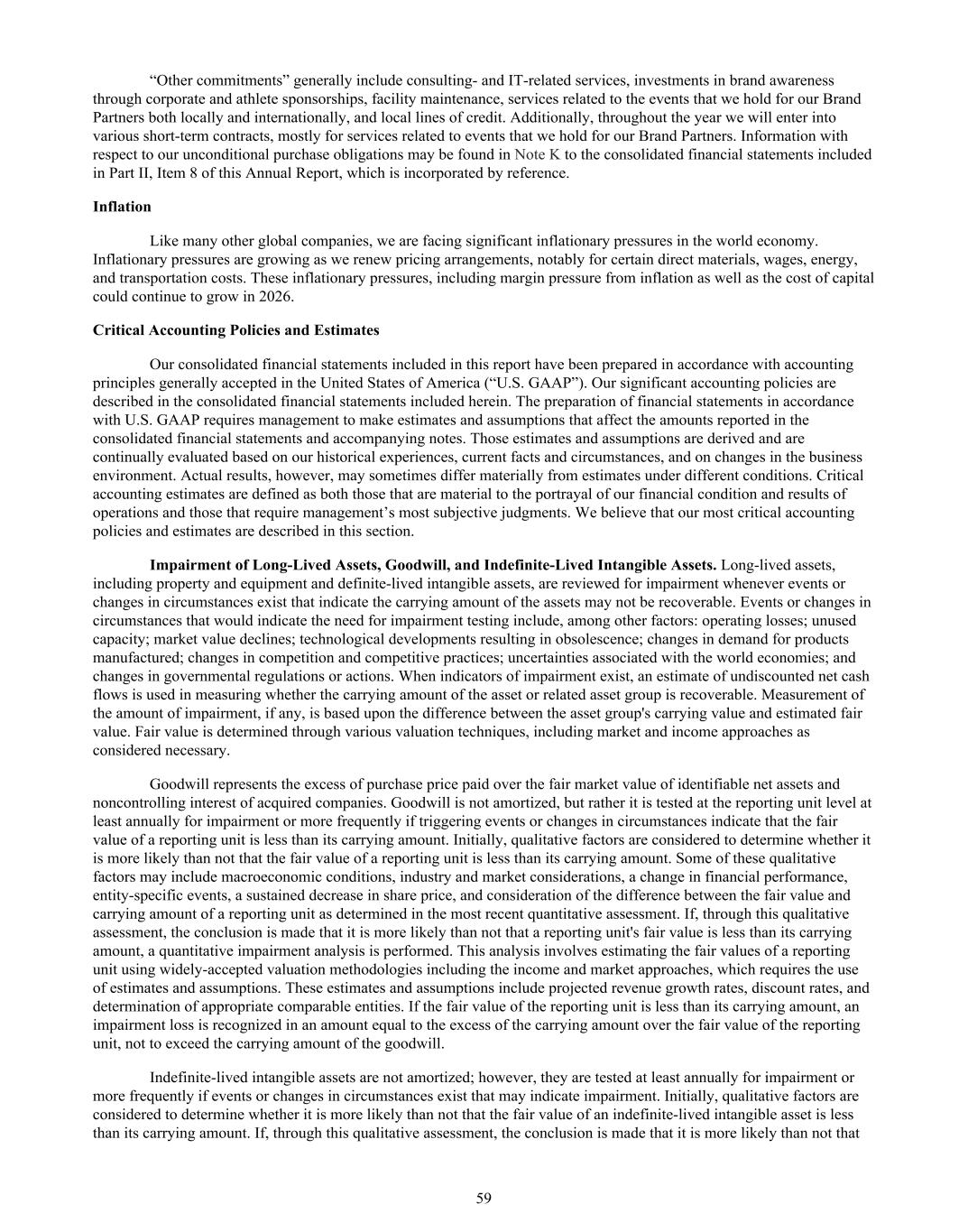 “Other commitments” generally include consulting- and IT-related services, investments in brand awareness through corporate and athlete sponsorships, facility maintenance, services related to the events that we hold for our Brand Partners both locally and internationally, and local lines of credit. Additionally, throughout the year we will enter into various short-term contracts, mostly for services related to events that we hold for our Brand Partners. Information with respect to our unconditional purchase obligations may be found in Note K to the consolidated financial statements included in Part II, Item 8 of this Annual Report, which is incorporated by reference.

Inflation

Like many other global companies, we are facing significant inflationary pressures in the world economy. Inflationary pressures are growing as we renew pricing arrangements, notably for certain direct materials, wages, energy, and transportation costs. These inflationary pressures, including margin pressure from inflation as well as the cost of capital could continue to grow in 2026.

Critical Accounting Policies and Estimates

Our consolidated financial statements included in this report have been prepared in accordance with accounting principles generally accepted in the United States of America (“U.S. GAAP”). Our significant accounting policies are described in the consolidated financial statements included herein. The preparation of financial statements in accordance with U.S. GAAP requires management to make estimates and assumptions that affect the amounts reported in the consolidated financial statements and accompanying notes. Those estimates and assumptions are derived and are continually evaluated based on our historical experiences, current facts and circumstances, and on changes in the business environment. Actual results, however, may sometimes differ materially from estimates under different conditions. Critical accounting estimates are defined as both those that are material to the portrayal of our financial condition and results of operations and those that require management’s most subjective judgments. We believe that our most critical accounting policies and estimates are described in this section.

Impairment of Long-Lived Assets, Goodwill, and Indefinite-Lived Intangible Assets. Long-lived assets, including property and equipment and definite-lived intangible assets, are reviewed for impairment whenever events or changes in circumstances exist that indicate the carrying amount of the assets may not be recoverable. Events or changes in circumstances that would indicate the need for impairment testing include, among other factors: operating losses; unused capacity; market value declines; technological developments resulting in obsolescence; changes in demand for products manufactured; changes in competition and competitive practices; uncertainties associated with the world economies; and changes in governmental regulations or actions. When indicators of impairment exist, an estimate of undiscounted net cash flows is used in measuring whether the carrying amount of the asset or related asset group is recoverable. Measurement of the amount of impairment, if any, is based upon the difference between the asset group's carrying value and estimated fair value. Fair value is determined through various valuation techniques, including market and income approaches as considered necessary.

Goodwill represents the excess of purchase price paid over the fair market value of identifiable net assets and noncontrolling interest of acquired companies. Goodwill is not amortized, but rather it is tested at the reporting unit level at least annually for impairment or more frequently if triggering events or changes in circumstances indicate that the fair value of a reporting unit is less than its carrying amount. Initially, qualitative factors are considered to determine whether it is more likely than not that the fair value of a reporting unit is less than its carrying amount. Some of these qualitative factors may include macroeconomic conditions, industry and market considerations, a change in financial performance, entity-specific events, a sustained decrease in share price, and consideration of the difference between the fair value and carrying amount of a reporting unit as determined in the most recent quantitative assessment. If, through this qualitative assessment, the conclusion is made that it is more likely than not that a reporting unit's fair value is less than its carrying amount, a quantitative impairment analysis is performed. This analysis involves estimating the fair values of a reporting unit using widely-accepted valuation methodologies including the income and market approaches, which requires the use of estimates and assumptions. These estimates and assumptions include projected revenue growth rates, discount rates, and determination of appropriate comparable entities. If the fair value of the reporting unit is less than its carrying amount, an impairment loss is recognized in an amount equal to the excess of the carrying amount over the fair value of the reporting unit, not to exceed the carrying amount of the goodwill.

Indefinite-lived intangible assets are not amortized; however, they are tested at least annually for impairment or more frequently if events or changes in circumstances exist that may indicate impairment. Initially, qualitative factors are considered to determine whether it is more likely than not that the fair value of an indefinite-lived intangible asset is less than its carrying amount. If, through this qualitative assessment, the conclusion is made that it is more likely than not that

59